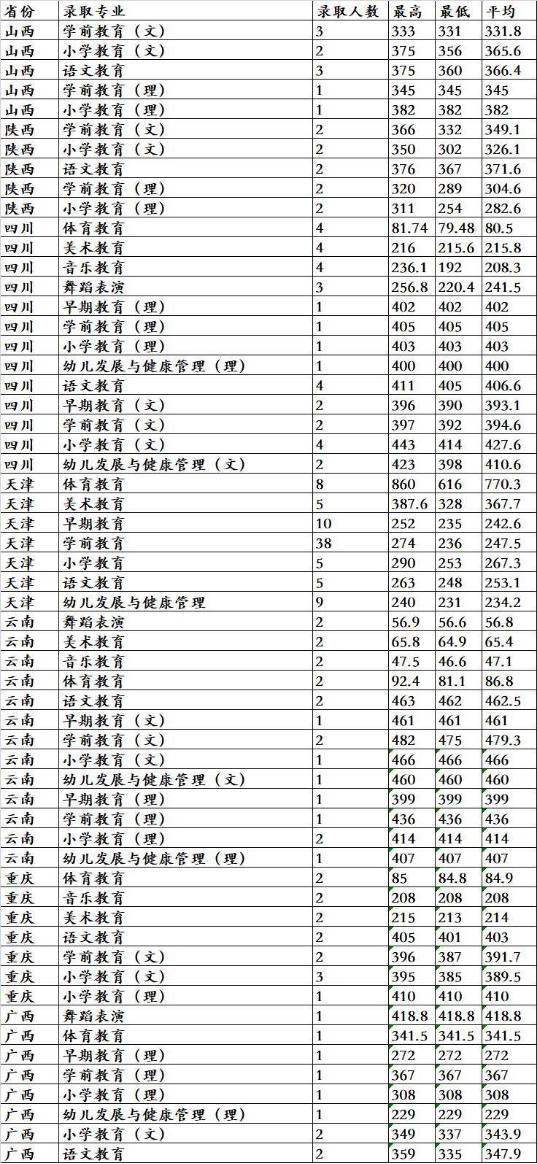 | 省份 | 录取专业 | 录取人数 | 最高 | 最低 | 平均 |
|---|---|---|---|---|---|
| 山西 | 学前教育（文） | 3 | 333 | 331 | 331.8 |
| 山西 | 小学教育（文） | 2 | 375 | 356 | 365.6 |
| 山西 | 语文教育 | 3 | 375 | 360 | 366.4 |
| 山西 | 学前教育（理） | 1 | 345 | 345 | 345 |
| 山西 | 小学教育（理） | 1 | 382 | 382 | 382 |
| 陕西 | 学前教育（文） | 2 | 366 | 332 | 349.1 |
| 陕西 | 小学教育（文） | 2 | 350 | 302 | 326.1 |
| 陕西 | 语文教育 | 2 | 376 | 367 | 371.6 |
| 陕西 | 学前教育（理） | 2 | 320 | 289 | 304.6 |
| 陕西 | 小学教育（理） | 2 | 311 | 254 | 282.6 |
| 四川 | 体育教育 | 4 | 81.74 | 79.48 | 80.5 |
| 四川 | 美术教育 | 4 | 216 | 215.6 | 215.8 |
| 四川 | 音乐教育 | 4 | 236.1 | 192 | 208.3 |
| 四川 | 舞蹈表演 | 3 | 256.8 | 220.4 | 241.5 |
| 四川 | 早期教育（理） | 1 | 402 | 402 | 402 |
| 四川 | 学前教育（理） | 1 | 405 | 405 | 405 |
| 四川 | 小学教育（理） | 1 | 403 | 403 | 403 |
| 四川 | 幼儿发展与健康管理（理） | 1 | 400 | 400 | 400 |
| 四川 | 语文教育 | 4 | 411 | 405 | 406.6 |
| 四川 | 早期教育（文） | 2 | 396 | 390 | 393.1 |
| 四川 | 学前教育（文） | 2 | 397 | 392 | 394.6 |
| 四川 | 小学教育（文） | 4 | 443 | 414 | 427.6 |
| 四川 | 幼儿发展与健康管理（文） | 2 | 423 | 398 | 410.6 |
| 天津 | 体育教育 | 8 | 860 | 616 | 770.3 |
| 天津 | 美术教育 | 5 | 387.6 | 328 | 367.7 |
| 天津 | 早期教育 | 10 | 252 | 235 | 242.6 |
| 天津 | 学前教育 | 38 | 274 | 236 | 247.5 |
| 天津 | 小学教育 | 5 | 290 | 253 | 267.3 |
| 天津 | 语文教育 | 5 | 263 | 248 | 253.1 |
| 天津 | 幼儿发展与健康管理 | 9 | 240 | 231 | 234.2 |
| 云南 | 舞蹈表演 | 2 | 56.9 | 56.6 | 56.8 |
| 云南 | 美术教育 | 2 | 65.8 | 64.9 | 65.4 |
| 云南 | 音乐教育 | 2 | 47.5 | 46.6 | 47.1 |
| 云南 | 体育教育 | 2 | 92.4 | 81.1 | 86.8 |
| 云南 | 语文教育 | 2 | 463 | 462 | 462.5 |
| 云南 | 早期教育（文） | 1 | 461 | 461 | 461 |
| 云南 | 学前教育（文） | 2 | 482 | 475 | 479.3 |
| 云南 | 小学教育（文） | 1 | 466 | 466 | 466 |
| 云南 | 幼儿发展与健康管理（文） | 1 | 460 | 460 | 460 |
| 云南 | 早期教育（理） | 1 | 399 | 399 | 399 |
| 云南 | 学前教育（理） | 1 | 436 | 436 | 436 |
| 云南 | 小学教育（理） | 2 | 414 | 414 | 414 |
| 云南 | 幼儿发展与健康管理（理） | 1 | 407 | 407 | 407 |
| 重庆 | 体育教育 | 2 | 85 | 84.8 | 84.9 |
| 重庆 | 音乐教育 | 2 | 208 | 208 | 208 |
| 重庆 | 美术教育 | 2 | 215 | 213 | 214 |
| 重庆 | 语文教育 | 2 | 405 | 401 | 403 |
| 重庆 | 学前教育（文） | 2 | 396 | 387 | 391.7 |
| 重庆 | 小学教育（文） | 3 | 395 | 385 | 389.5 |
| 重庆 | 小学教育（理） | 1 | 410 | 410 | 410 |
| 广西 | 舞蹈表演 | 1 | 418.8 | 418.8 | 418.8 |
| 广西 | 体育教育 | 1 | 341.5 | 341.5 | 341.5 |
| 广西 | 早期教育（理） | 1 | 272 | 272 | 272 |
| 广西 | 学前教育（理） | 1 | 367 | 367 | 367 |
| 广西 | 小学教育（理） | 1 | 308 | 308 | 308 |
| 广西 | 幼儿发展与健康管理（理） | 1 | 229 | 229 | 229 |
| 广西 | 小学教育（文） | 2 | 349 | 337 | 343.9 |
| 广西 | 语文教育 | 2 | 359 | 335 | 347.9 |